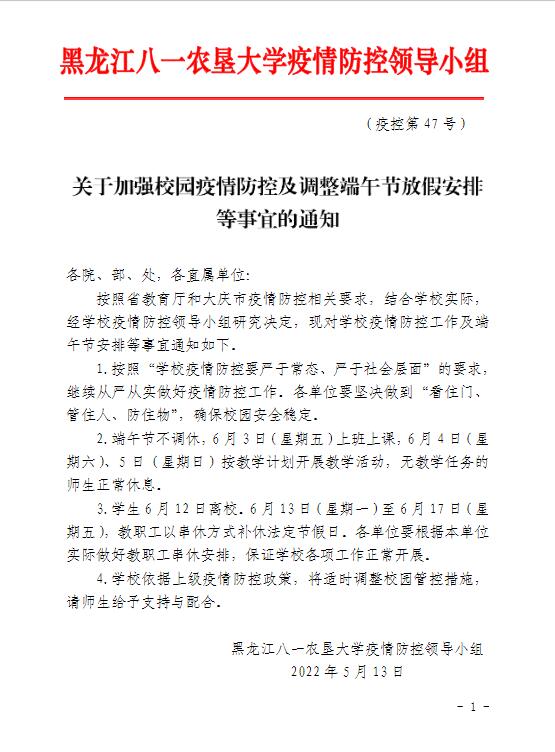 黑龙江八一农垦大学疫情防控领导小组

（疫控第 47 号）

关于加强校园疫情防控及调整端午节放假安排等事宜的通知

各院、部、处，各直属单位：

按照省教育厅和大庆市疫情防控相关要求，结合学校实际，经学校疫情防控领导小组研究决定，现对学校疫情防控工作及端午节安排等事宜通知如下。

1. 按照“学校疫情防控要严于常态、严于社会层面”的要求，继续从严从实做好疫情防控工作。各单位要坚决做到“看住门、管住人、防住物”，确保校园安全稳定。

2. 端午节不调休，6 月 3 日（星期五）上班上课，6 月 4 日（星期六）、5 日（星期日）按教学计划开展教学活动，无教学任务的师生正常休息。

3. 学生 6 月 12 日离校。6 月 13 日（星期一）至 6 月 17 日（星期五），教职工以串休方式补休法定节假日。各单位要根据本单位实际做好教职工串休安排，保证学校各项工作正常开展。

4. 学校依据上级疫情防控政策，将适时调整校园管控措施，请师生给予支持与配合。

黑龙江八一农垦大学疫情防控领导小组
2022 年 5 月 13 日

- 1 -